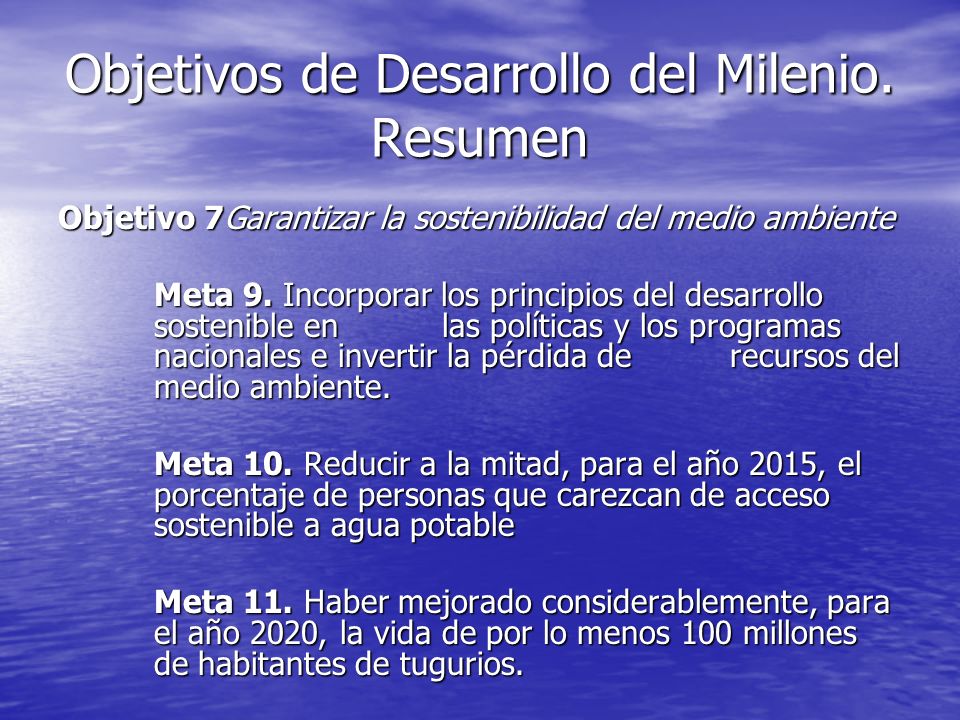 Objetivos de Desarrollo del Milenio. Resumen

Objetivo 7Garantizar la sostenibilidad del medio ambiente

Meta 9. Incorporar los principios del desarrollo sostenible en las políticas y los programas nacionales e invertir la pérdida de recursos del medio ambiente.

Meta 10. Reducir a la mitad, para el año 2015, el porcentaje de personas que carezcan de acceso sostenible a agua potable

Meta 11. Haber mejorado considerablemente, para el año 2020, la vida de por lo menos 100 millones de habitantes de tugurios.